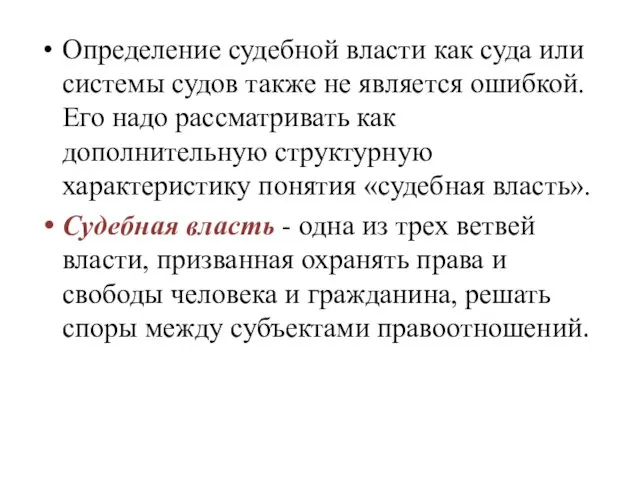 • Определение судебной власти как суда или системы судов также не является ошибкой. Его надо рассматривать как дополнительную структурную характеристику понятия «судебная власть».

• Судебная власть - одна из трех ветвей власти, призванная охранять права и свободы человека и гражданина, решать споры между субъектами правоотношений.